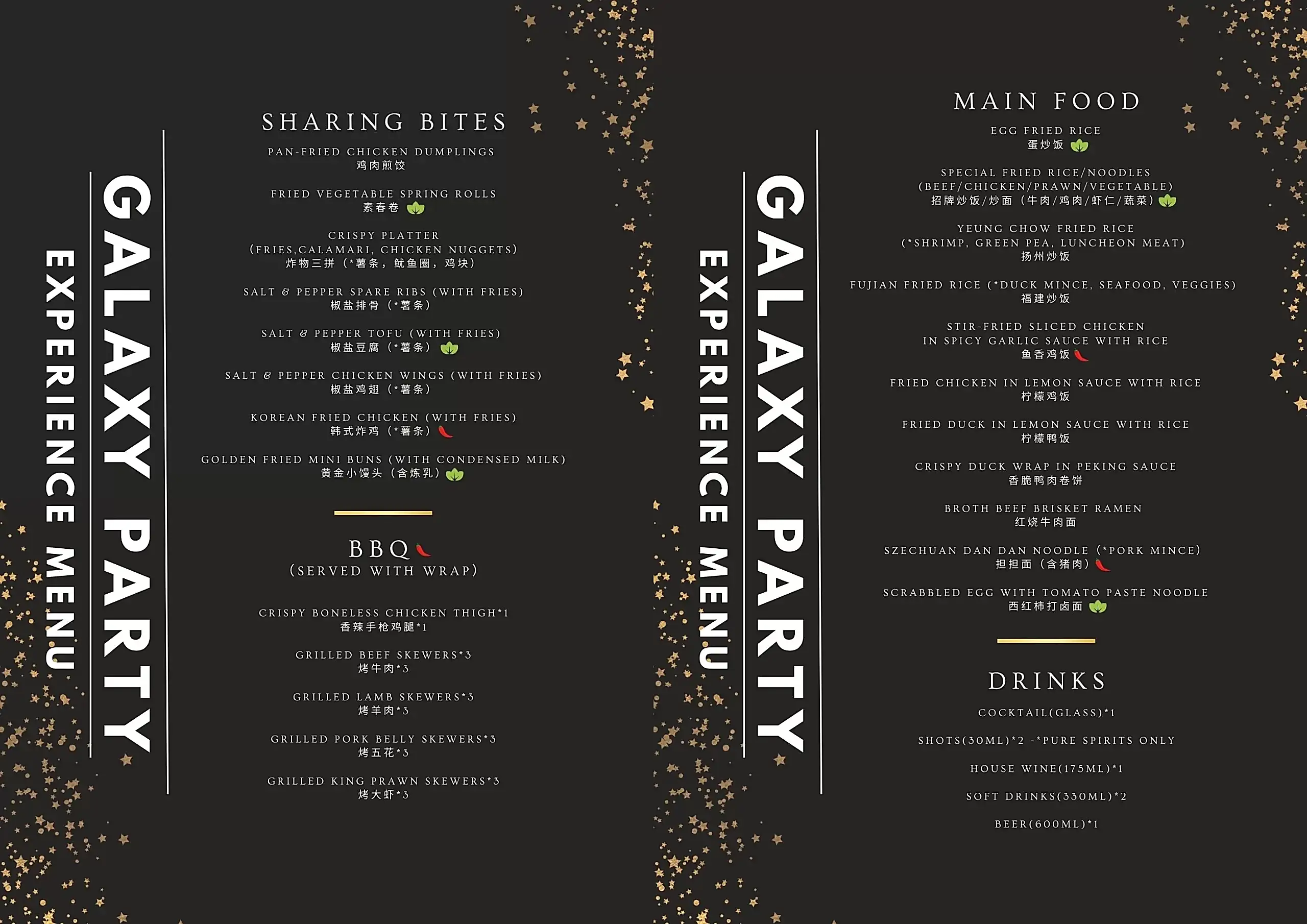 GALAXY PARTY
EXPERIENCE MENU

SHARING BITES

PAN-FRIED CHICKEN DUMPLINGS
鸡肉煎饺

FRIED VEGETABLE SPRING ROLLS
素春卷

CRISPY PLATTER
(FRIES,CALAMARI, CHICKEN NUGGETS)
炸物三拼（*薯条，鱿鱼圈，鸡块）

SALT & PEPPER SPARE RIBS (WITH FRIES)
椒盐排骨（*薯条）

SALT & PEPPER TOFU (WITH FRIES)
椒盐豆腐（*薯条）

SALT & PEPPER CHICKEN WINGS (WITH FRIES)
椒盐鸡翅（*薯条）

KOREAN FRIED CHICKEN (WITH FRIES)
韩式炸鸡（*薯条）

GOLDEN FRIED MINI BUNS (WITH CONDENSED MILK)
黄金小馒头（含炼乳）

BBQ
(SERVED WITH WRAP)

CRISPY BONELESS CHICKEN THIGH*1
香辣手枪鸡腿*1

GRILLED BEEF SKEWERS*3
烤牛肉*3

GRILLED LAMB SKEWERS*3
烤羊肉*3

GRILLED PORK BELLY SKEWERS*3
烤五花*3

GRILLED KING PRAWN SKEWERS*3
烤大虾*3

GALAXY PARTY
EXPERIENCE MENU

MAIN FOOD

EGG FRIED RICE
蛋炒饭

SPECIAL FRIED RICE/NOODLES
(BEEF/CHICKEN/PRAWN/VEGETABLE)
招牌炒饭/炒面（牛肉/鸡肉/虾仁/蔬菜）

YEUNG CHOW FRIED RICE
(*SHRIMP, GREEN PEA, LUNCHEON MEAT)
扬州炒饭

FUJIAN FRIED RICE (*DUCK MINCE, SEAFOOD, VEGGIES)
福建炒饭

STIR-FRIED SLICED CHICKEN
IN SPICY GARLIC SAUCE WITH RICE
鱼香鸡饭

FRIED CHICKEN IN LEMON SAUCE WITH RICE
柠檬鸡饭

FRIED DUCK IN LEMON SAUCE WITH RICE
柠檬鸭饭

CRISPY DUCK WRAP IN PEKING SAUCE
香脆鸭肉卷饼

BROTH BEEF BRISKET RAMEN
红烧牛肉面

SZECHUAN DAN DAN NOODLE (*PORK MINCE)
担担面（含猪肉）

SCRABBLED EGG WITH TOMATO PASTE NOODLE
西红柿打卤面

DRINKS

COCKTAIL(GLASS)*1

SHOTS(30ML)*2 -*PURE SPIRITS ONLY

HOUSE WINE(175ML)*1

SOFT DRINKS(330ML)*2

BEER(600ML)*1